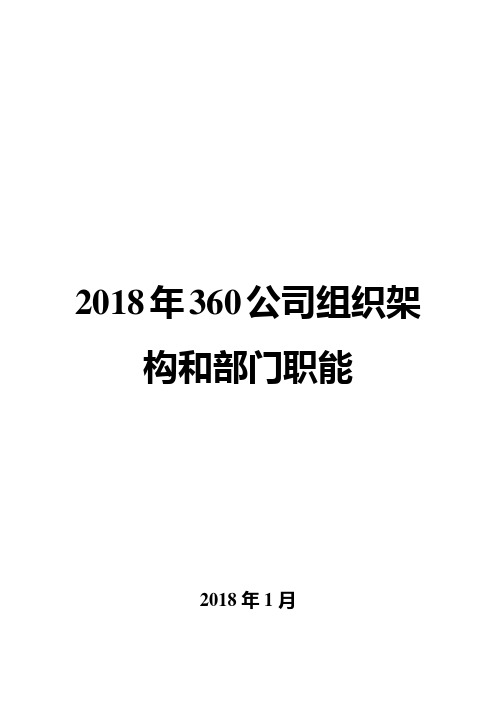 2018年360公司组织架构和部门职能

2018年1月